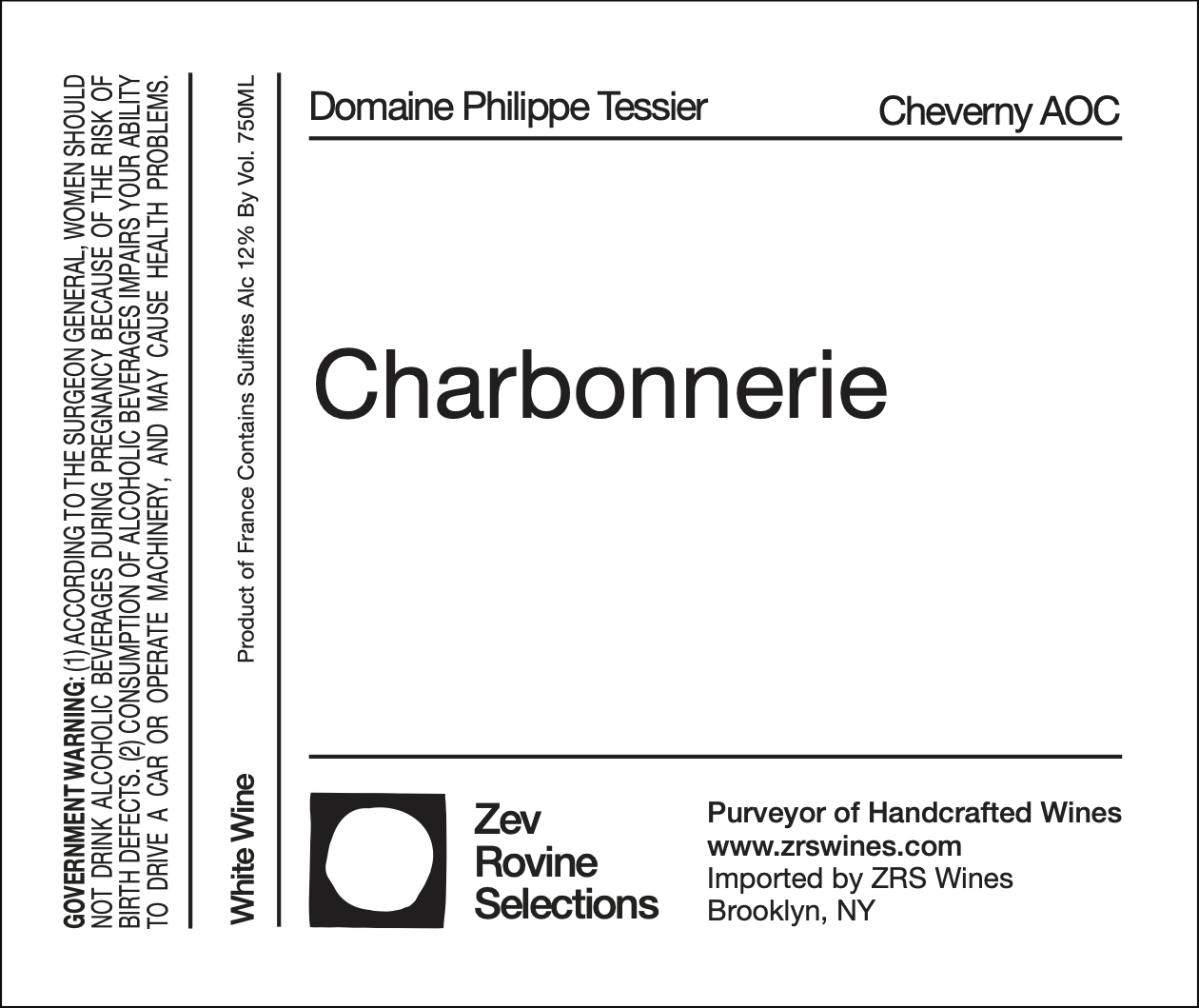 GOVERNMENT WARNING: (1) ACCORDING TO THE SURGEON GENERAL, WOMEN SHOULD NOT DRINK ALCOHOLIC BEVERAGES DURING PREGNANCY BECAUSE OF THE RISK OF BIRTH DEFECTS. (2) CONSUMPTION OF ALCOHOLIC BEVERAGES IMPAIRS YOUR ABILITY TO DRIVE A CAR OR OPERATE MACHINERY, AND MAY CAUSE HEALTH PROBLEMS.

White Wine

Product of France Contains Sulfites Alc 12% By Vol. 750ML

Domaine Philippe Tessier

Cheverny AOC

Charbonnerie

Zev
Rovine
Selections

Purveyor of Handcrafted Wines
www.zrswines.com
Imported by ZRS Wines
Brooklyn, NY